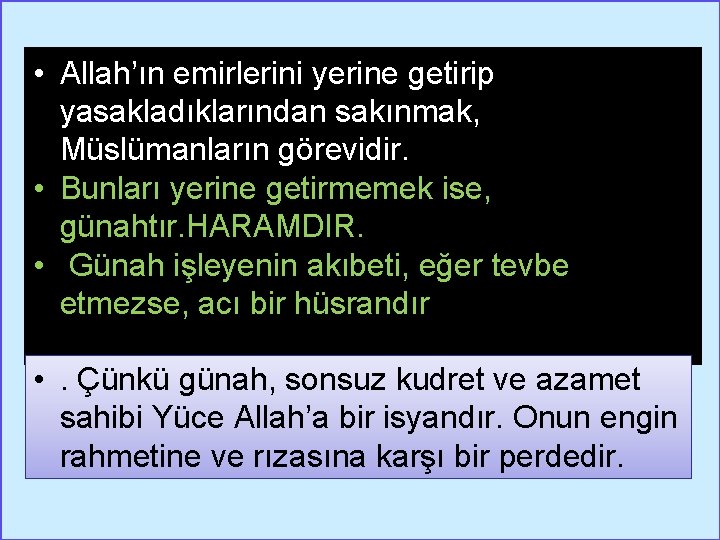 • Allah’ın emirlerini yerine getirip yasakladıklarından sakınmak, Müslümanların görevidir.
• Bunları yerine getirmemek ise, günahtır.HARAMDIR.
• Günah işleyenin akıbeti, eğer tevbe etmezse, acı bir hüsrandır

• . Çünkü günah, sonsuz kudret ve azamet sahibi Yüce Allah’a bir isyandır. Onun engin rahmetine ve rızasına karşı bir perdedir.